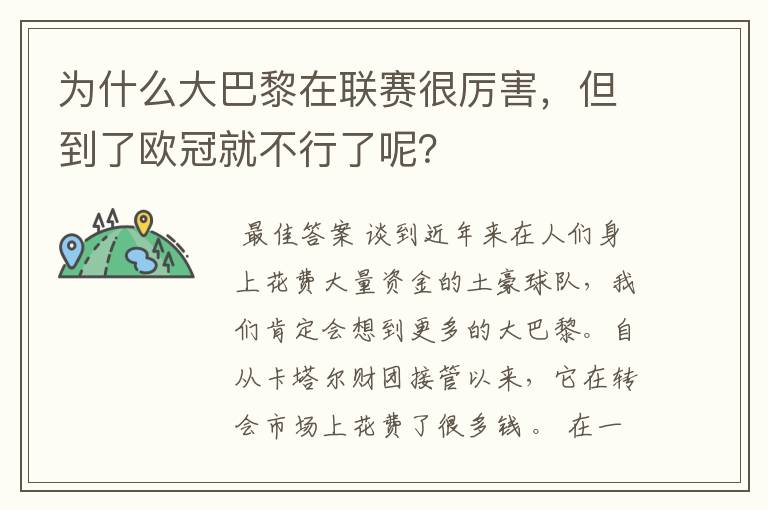 为什么大巴黎在联赛很厉害，但到了欧冠就不行了呢？

最佳答案 谈到近年来在人们身上花费大量资金的土豪球队，我们肯定会想到更多的大巴黎。自从卡塔尔财团接管以来，它在转会市场上花费了很多钱。 在一